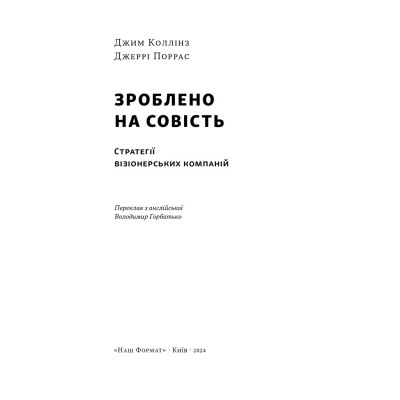 Джим Коллінз
Джеррі Поррас

ЗРОБЛЕНО
НА СОВІСТЬ

Стратегії
візіонерських компаній

Переклав з англійської
Володимир Горбатько

«Наш Формат» · Київ · 2024